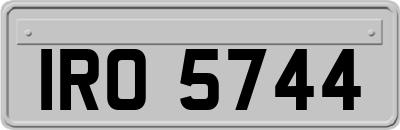 IRO 5744